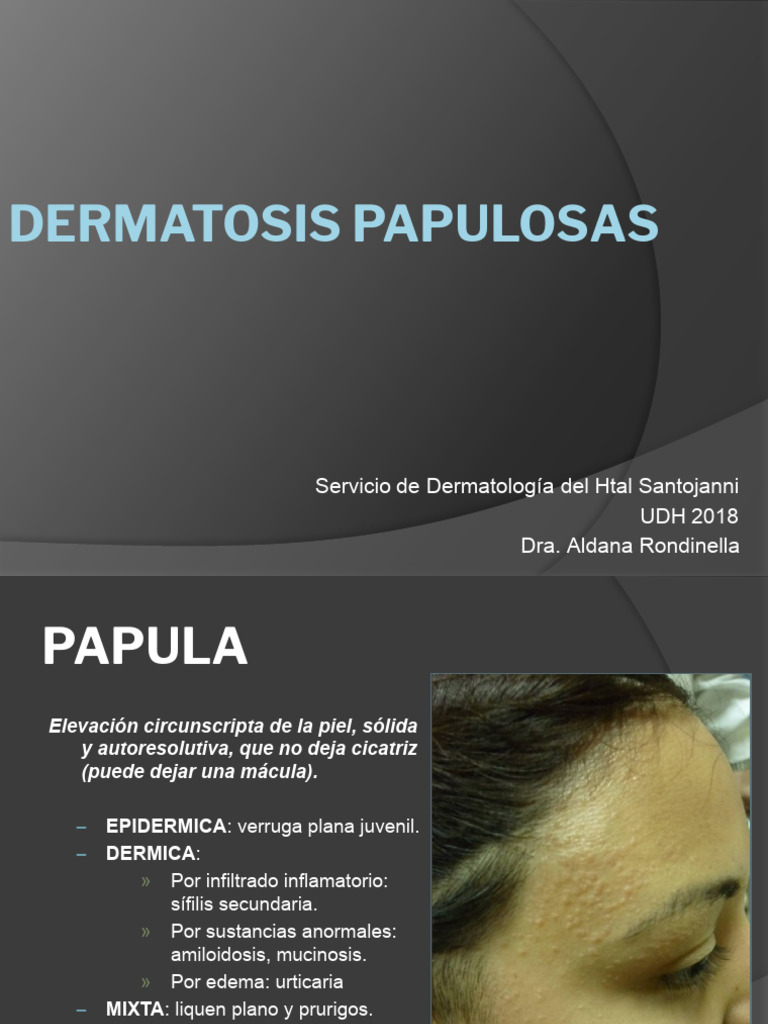 DERMATOSIS PAPULOSAS

Servicio de Dermatología del Htal Santojanni
UDH 2018
Dra. Aldana Rondinella

PAPULA

Elevación circunscripta de la piel, sólida y autoresolutiva, que no deja cicatriz (puede dejar una mácula).

– EPIDERMICA: verruga plana juvenil.
– DERMICA:
» Por infiltrado inflamatorio: sífilis secundaria.
» Por sustancias anormales: amiloidosis, mucinosis.
» Por edema: urticaria
– MIXTA: liquen plano y prurigos.